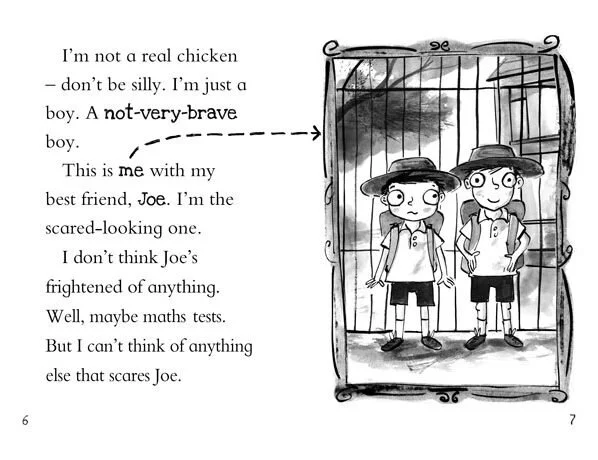 I'm not a real chicken – don't be silly. I'm just a boy. A not-very-brave boy.

This is me with my best friend, Joe. I'm the scared-looking one.

I don't think Joe's frightened of anything. Well, maybe maths tests. But I can't think of anything else that scares Joe.

6

7